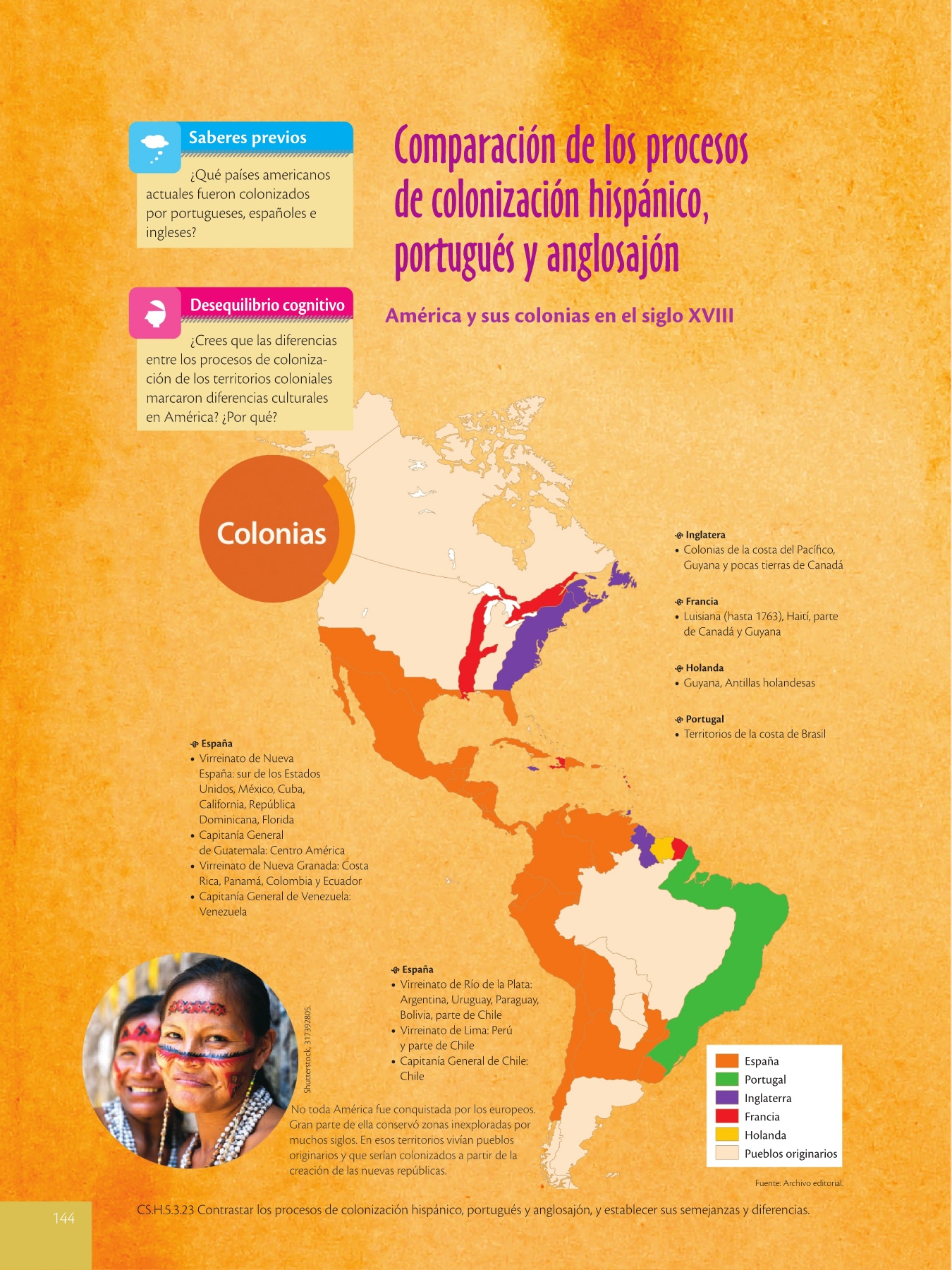 Saberes previos

¿Qué países americanos actuales fueron colonizados por portugueses, españoles e ingleses?

Desequilibrio cognitivo

¿Crees que las diferencias entre los procesos de colonización de los territorios coloniales marcaron diferencias culturales en América? ¿Por qué?

Comparación de los procesos de colonización hispánico, portugués y anglosajón

América y sus colonias en el siglo XVIII

Colonias

Inglatera
• Colonias de la costa del Pacífico, Guyana y pocas tierras de Canadá

Francia
• Luisiana (hasta 1763), Haití, parte de Canadá y Guyana

Holanda
• Guyana, Antillas holandesas

Portugal
• Territorios de la costa de Brasil

España
• Virreinato de Nueva España: sur de los Estados Unidos, México, Cuba, California, República Dominicana, Florida
• Capitanía General de Guatemala: Centro América
• Virreinato de Nueva Granada: Costa Rica, Panamá, Colombia y Ecuador
• Capitanía General de Venezuela: Venezuela

España
• Virreinato de Río de la Plata: Argentina, Uruguay, Paraguay, Bolivia, parte de Chile
• Virreinato de Lima: Perú y parte de Chile
• Capitanía General de Chile: Chile

Shutterstock, 317392805.

No toda América fue conquistada por los europeos. Gran parte de ella conservó zonas inexploradas por muchos siglos. En esos territorios vivían pueblos originarios y que serían colonizados a partir de la creación de las nuevas repúblicas.

España
Portugal
Inglaterra
Francia
Holanda
Pueblos originarios

Fuente: Archivo editorial.

144

CS.H.5.3.23 Contrastar los procesos de colonización hispánico, portugués y anglosajón, y establecer sus semejanzas y diferencias.